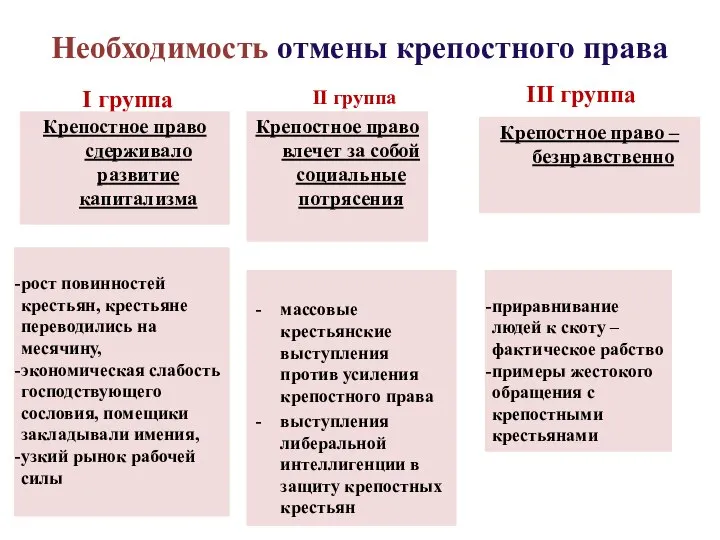 Необходимость отмены крепостного права

I группа

Крепостное право сдерживало развитие капитализма

-рост повинностей крестьян, крестьяне переводились на месячину,
-экономическая слабость господствующего сословия, помещики закладывали имения,
-узкий рынок рабочей силы

II группа

Крепостное право влечет за собой социальные потрясения

- массовые крестьянские выступления против усиления крепостного права
- выступления либеральной интеллигенции в защиту крепостных крестьян

III группа

Крепостное право – безнравственно

-приравнивание людей к скоту – фактическое рабство
-примеры жестокого обращения с крепостными крестьянами